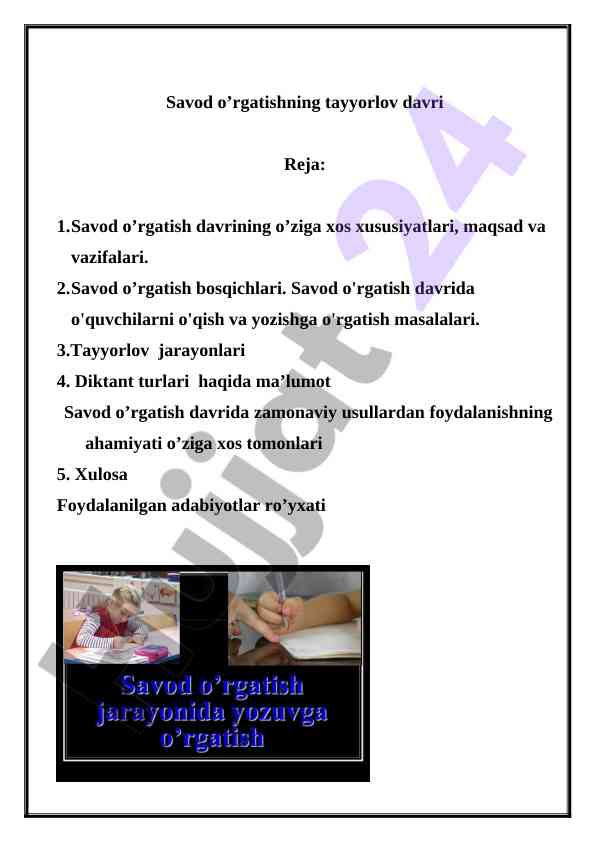 Savod o’rgatishning tayyorlov davri

Reja:

1.Savod o’rgatish davrining o’ziga xos xususiyatlari, maqsad va vazifalari.
2.Savod o’rgatish bosqichlari. Savod o'rgatish davrida o'quvchilarni o'qish va yozishga o'rgatish masalalari.
3.Tayyorlov jarayonlari
4. Diktant turlari haqida ma’lumot
Savod o’rgatish davrida zamonaviy usullardan foydalanishning ahamiyati o’ziga xos tomonlari
5. Xulosa
Foydalanilgan adabiyotlar ro’yxati

Savod o’rgatish jarayonida yozuvga o’rgatish

hujjat 24